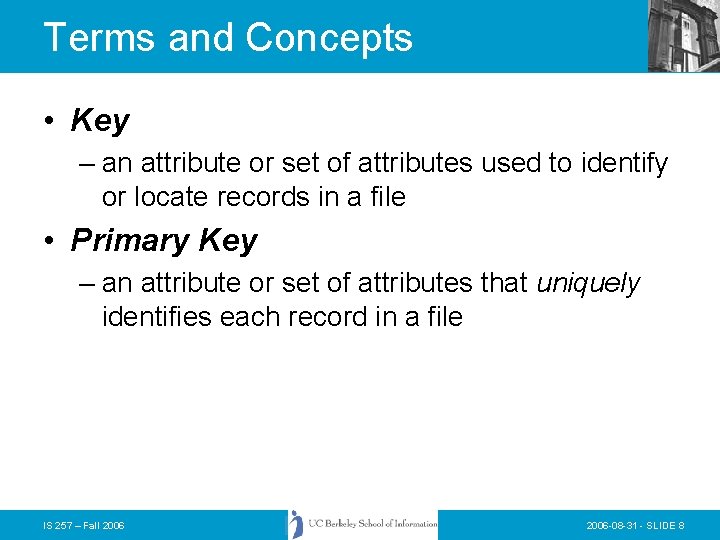 Terms and Concepts

• Key
– an attribute or set of attributes used to identify or locate records in a file

• Primary Key
– an attribute or set of attributes that uniquely identifies each record in a file

IS 257 – Fall 2006

UC Berkeley School of Information

2006-08-31 - SLIDE 8